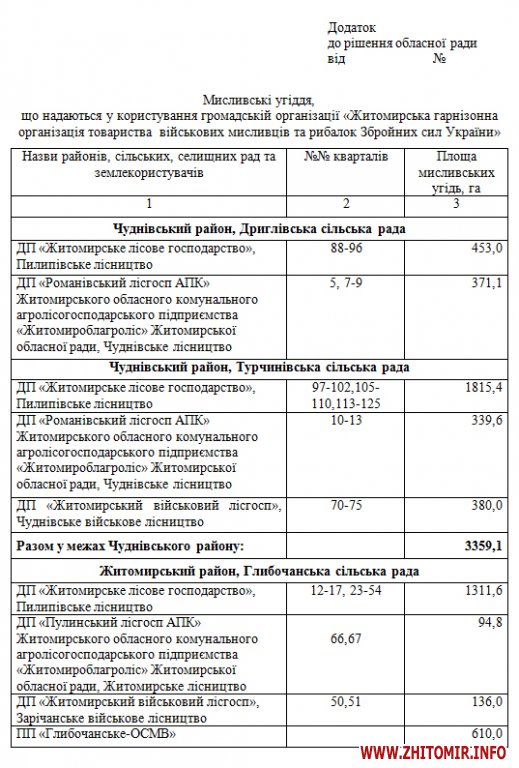 Додаток
до рішення обласної ради
від №

Мисливські угіддя,
що надаються у користування громадській організації «Житомирська гарнізонна організація товариства військових мисливців та рибалок Збройних сил України»

| Назви районів, сільських, селищних рад та землекористувачів | №№ кварталів | Площа мисливських угідь, га |
|---|---|---|
| 1 | 2 | 3 |
| **Чуднівський район, Дриглівська сільська рада** | | |
| ДП «Житомирське лісове господарство», Пилипівське лісництво | 88-96 | 453,0 |
| ДП «Романівський лісгосп АПК» Житомирського обласного комунального агролісогосподарського підприємства «Житомироблагроліс» Житомирської обласної ради, Чуднівське лісництво | 5, 7-9 | 371,1 |
| **Чуднівський район, Турчинівська сільська рада** | | |
| ДП «Житомирське лісове господарство», Пилипівське лісництво | 97-102,105-110,113-125 | 1815,4 |
| ДП «Романівський лісгосп АПК» Житомирського обласного комунального агролісогосподарського підприємства «Житомироблагроліс» Житомирської обласної ради, Чуднівське лісництво | 10-13 | 339,6 |
| ДП «Житомирський військовий лісгосп», Чуднівське військове лісництво | 70-75 | 380,0 |
| **Разом у межах Чуднівського району:** | | **3359,1** |
| **Житомирський район, Глибочанська сільська рада** | | |
| ДП «Житомирське лісове господарство», Пилипівське лісництво | 12-17, 23-54 | 1311,6 |
| ДП «Пулинський лісгосп АПК» Житомирського обласного комунального агролісогосподарського підприємства «Житомироблагроліс» Житомирської обласної ради, Житомирське лісництво | 66,67 | 94,8 |
| ДП «Житомирський військовий лісгосп», Зарічанське військове лісництво | 50,51 | 136,0 |
| ПП «Глибочанське-ОСМВ» | | 610,0 |

WWW.ZHITOMIR.INFO